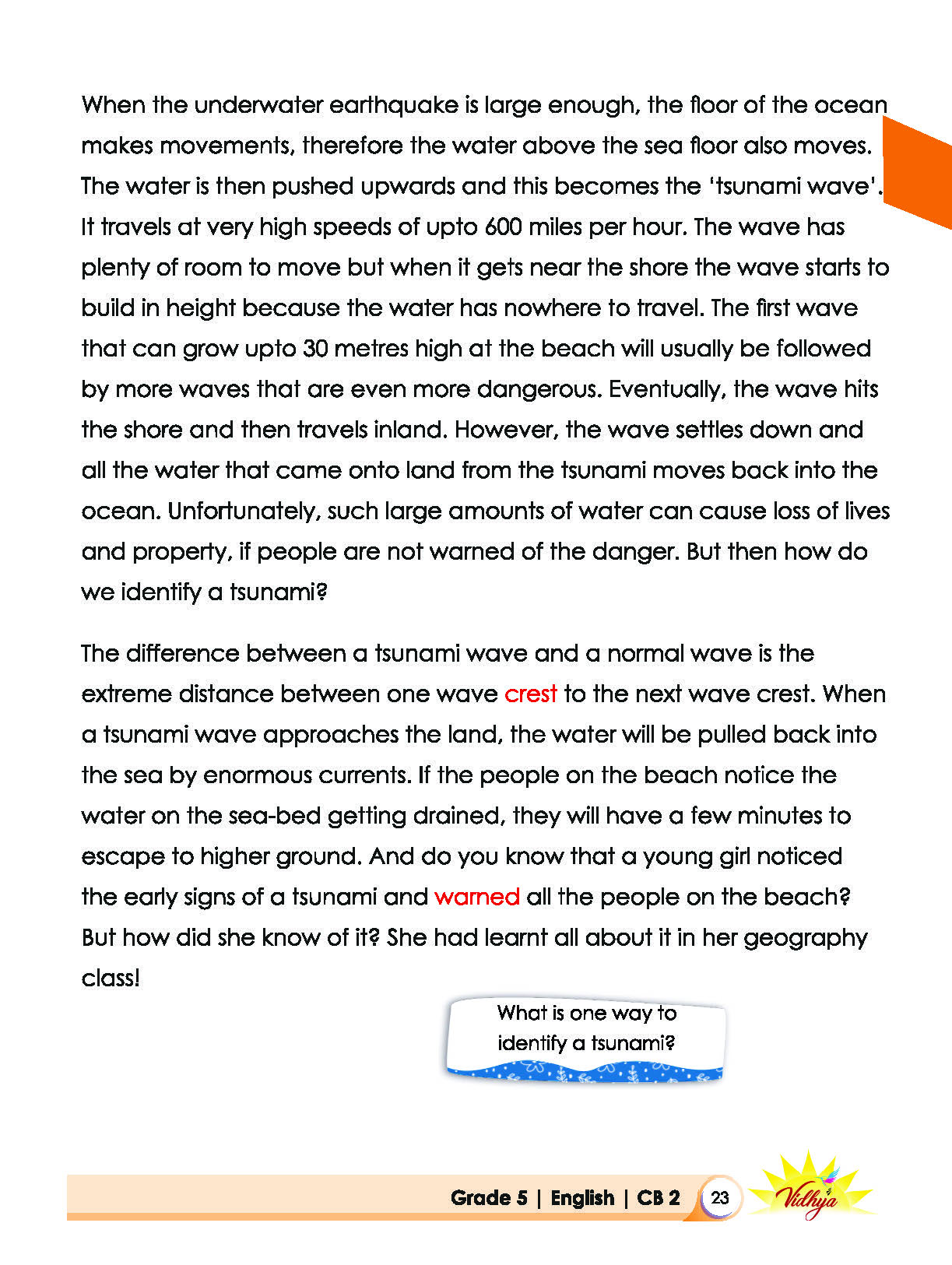 When the underwater earthquake is large enough, the floor of the ocean makes movements, therefore the water above the sea floor also moves. The water is then pushed upwards and this becomes the 'tsunami wave'. It travels at very high speeds of upto 600 miles per hour. The wave has plenty of room to move but when it gets near the shore the wave starts to build in height because the water has nowhere to travel. The first wave that can grow upto 30 metres high at the beach will usually be followed by more waves that are even more dangerous. Eventually, the wave hits the shore and then travels inland. However, the wave settles down and all the water that came onto land from the tsunami moves back into the ocean. Unfortunately, such large amounts of water can cause loss of lives and property, if people are not warned of the danger. But then how do we identify a tsunami?

The difference between a tsunami wave and a normal wave is the extreme distance between one wave crest to the next wave crest. When a tsunami wave approaches the land, the water will be pulled back into the sea by enormous currents. If the people on the beach notice the water on the sea-bed getting drained, they will have a few minutes to escape to higher ground. And do you know that a young girl noticed the early signs of a tsunami and warned all the people on the beach? But how did she know of it? She had learnt all about it in her geography class!

What is one way to identify a tsunami?

Grade 5 | English | CB 2 23 Vidhya